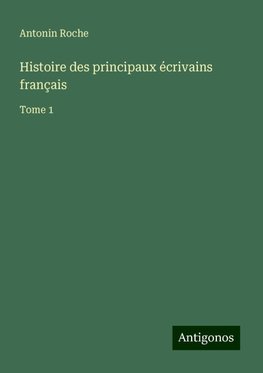 Antonin Roche

Histoire des principaux écrivains français

Tome 1

Antigonos